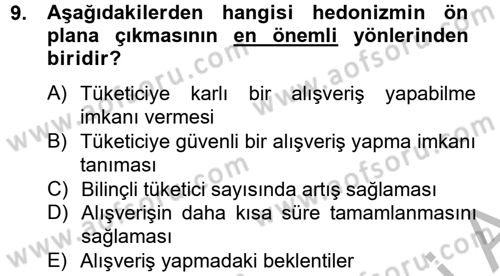 9. Aşağıdakilerden hangisi hedonizmin ön plana çıkmasının en önemli yönlerinden biridir?

A) Tüketiciye karlı bir alışveriş yapabilme imkanı vermesi
B) Tüketiciye güvenli bir alışveriş yapma imkanı tanıması
C) Bilinçli tüketici sayısında artış sağlaması
D) Alışverişin daha kısa süre tamamlanmasını sağlaması
E) Alışveriş yapmadaki beklentiler

www.aofsoru.com